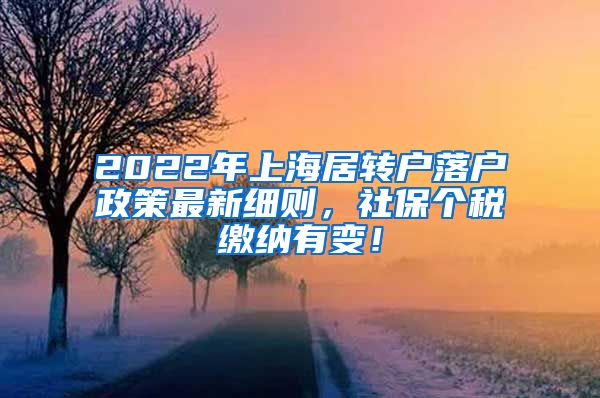 2022年上海居转户落户政策最新细则，社保个税缴纳有变！